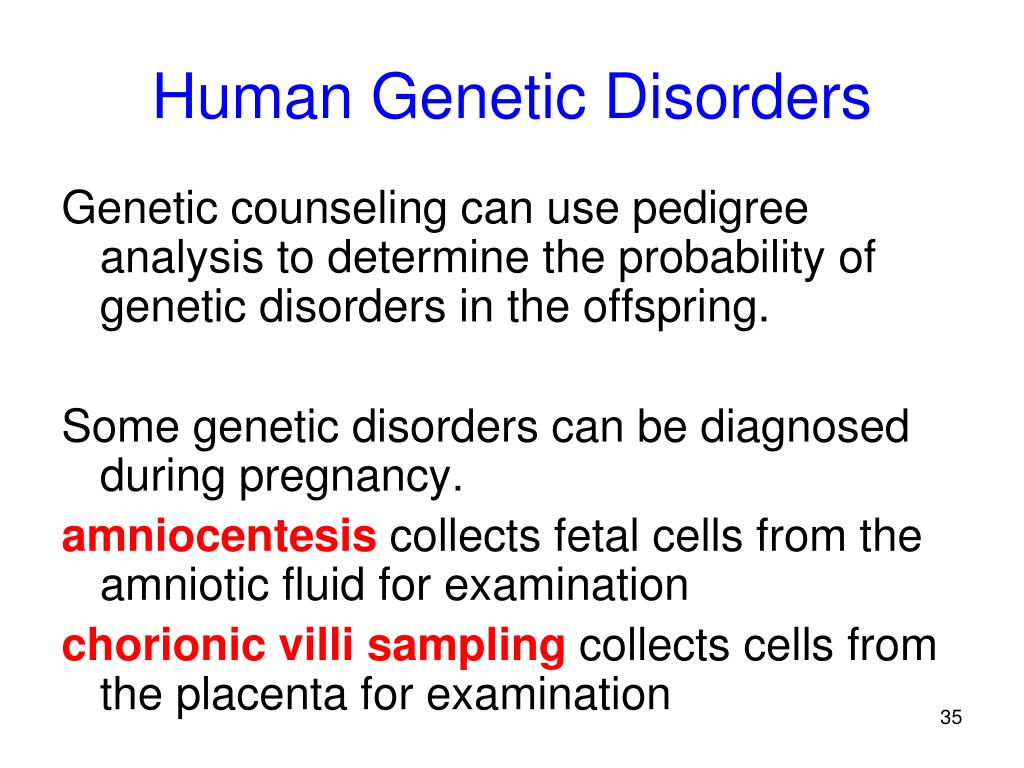 Human Genetic Disorders

Genetic counseling can use pedigree analysis to determine the probability of genetic disorders in the offspring.

Some genetic disorders can be diagnosed during pregnancy.

amniocentesis collects fetal cells from the amniotic fluid for examination

chorionic villi sampling collects cells from the placenta for examination

35